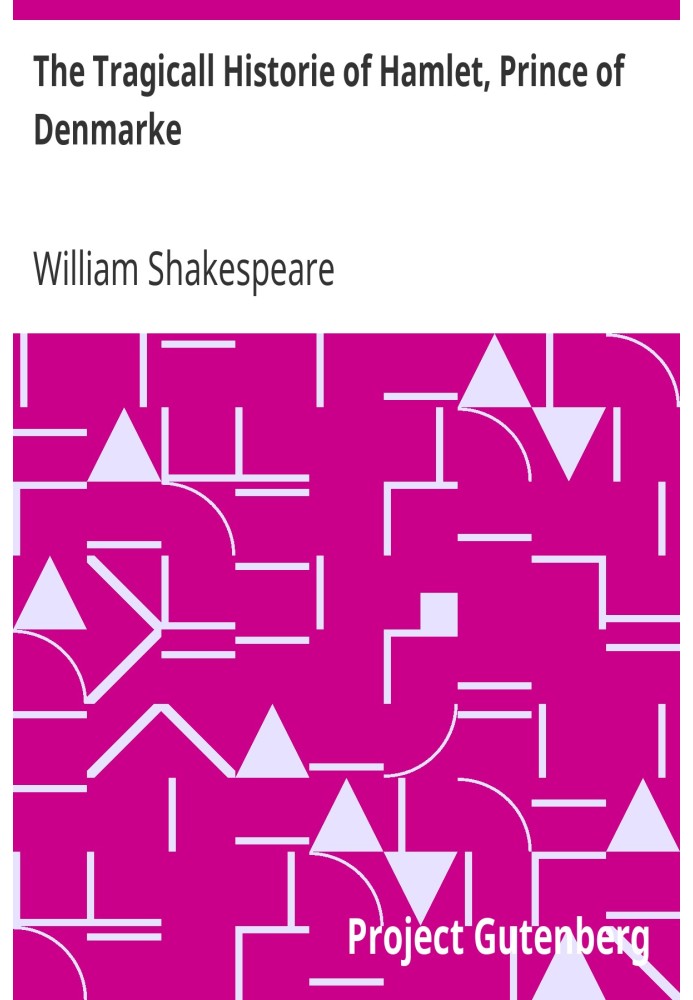 The Tragicall Historie of Hamlet, Prince of Denmarke

William Shakespeare

Project Gutenberg